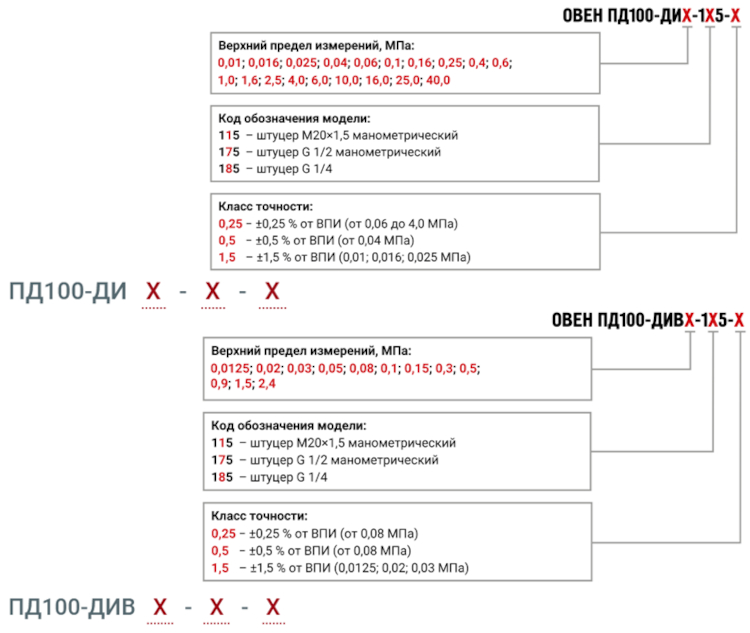 ОВЕН ПД100-ДИХ-1Х5-Х

Верхний предел измерений, МПа:
0,01; 0,016; 0,025; 0,04; 0,06; 0,1; 0,16; 0,25; 0,4; 0,6; 1,0; 1,6; 2,5; 4,0; 6,0; 10,0; 16,0; 25,0; 40,0

Код обозначения модели:
115 – штуцер М20×1,5 манометрический
175 – штуцер G 1/2 манометрический
185 – штуцер G 1/4

Класс точности:
0,25 – ±0,25 % от ВПИ (от 0,06 до 4,0 МПа)
0,5 – ±0,5 % от ВПИ (от 0,04 МПа)
1,5 – ±1,5 % от ВПИ (0,01; 0,016; 0,025 МПа)

ПД100-ДИ Х - Х - Х

ОВЕН ПД100-ДИВХ-1Х5-Х

Верхний предел измерений, МПа:
0,0125; 0,02; 0,03; 0,05; 0,08; 0,1; 0,15; 0,3; 0,5; 0,9; 1,5; 2,4

Код обозначения модели:
115 – штуцер М20×1,5 манометрический
175 – штуцер G 1/2 манометрический
185 – штуцер G 1/4

Класс точности:
0,25 – ±0,25 % от ВПИ (от 0,08 МПа)
0,5 – ±0,5 % от ВПИ (от 0,08 МПа)
1,5 – ±1,5 % от ВПИ (0,0125; 0,02; 0,03 МПа)

ПД100-ДИВ Х - Х - Х